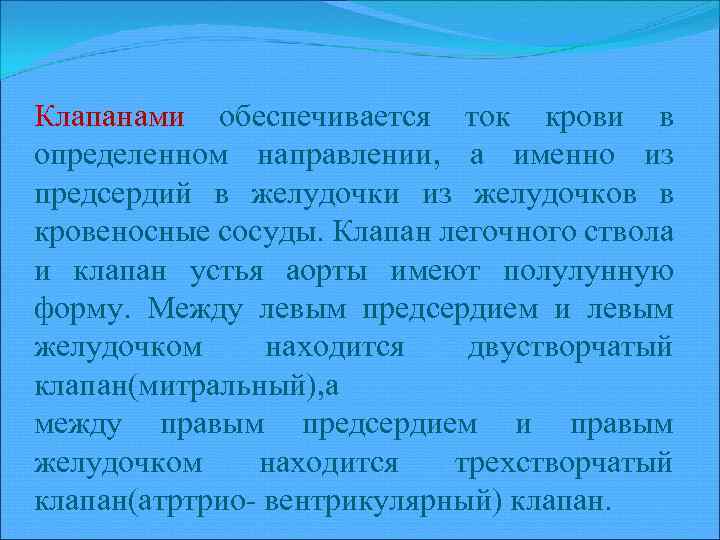 Клапанами обеспечивается ток крови в определенном направлении, а именно из предсердий в желудочки из желудочков в кровеносные сосуды. Клапан легочного ствола и клапан устья аорты имеют полулунную форму. Между левым предсердием и левым желудочком находится двустворчатый клапан(митральный),а

между правым предсердием и правым желудочком находится трехстворчатый клапан(атртрио- вентрикулярный) клапан.